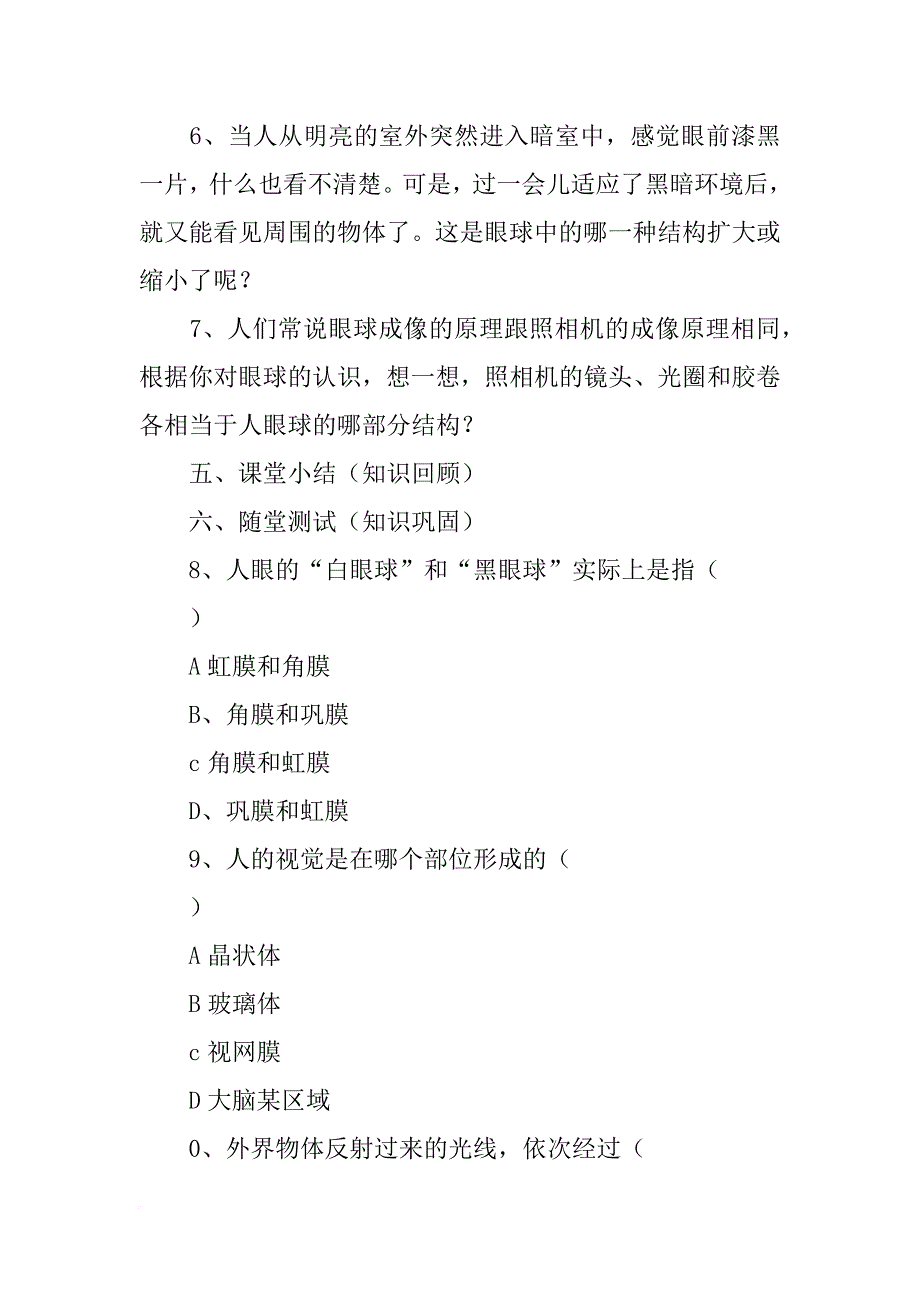 6、当人从明亮的室外突然进入暗室中，感觉眼前漆黑一片，什么也看不清楚。可是，过一会儿适应了黑暗环境后，就又能看见周围的物体了。这是眼球中的哪一种结构扩大或缩小了呢？

7、人们常说眼球成像的原理跟照相机的成像原理相同，根据你对眼球的认识，想一想，照相机的镜头、光圈和胶卷各相当于人眼球的哪部分结构？

五、课堂小结（知识回顾）

六、随堂测试（知识巩固）

8、人眼的“白眼球”和“黑眼球”实际上是指（

）

A 虹膜和角膜

B、角膜和巩膜

c 角膜和虹膜

D、巩膜和虹膜

9、人的视觉是在哪个部位形成的（

）

A 晶状体

B 玻璃体

c 视网膜

D 大脑某区域

0、外界物体反射过来的光线，依次经过（